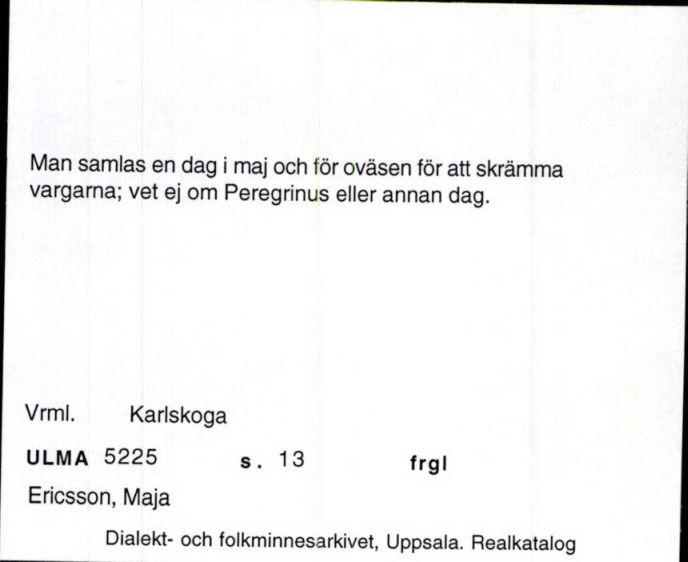 Man samlas en dag i maj och för oväsen för att skrämma vargarna; vet ej om Peregrinus eller annan dag.

Vrml. Karlskoga

ULMA 5225 s. 13 frgl

Ericsson, Maja

Dialekt- och folkminnesarkivet, Uppsala. Realkatalog